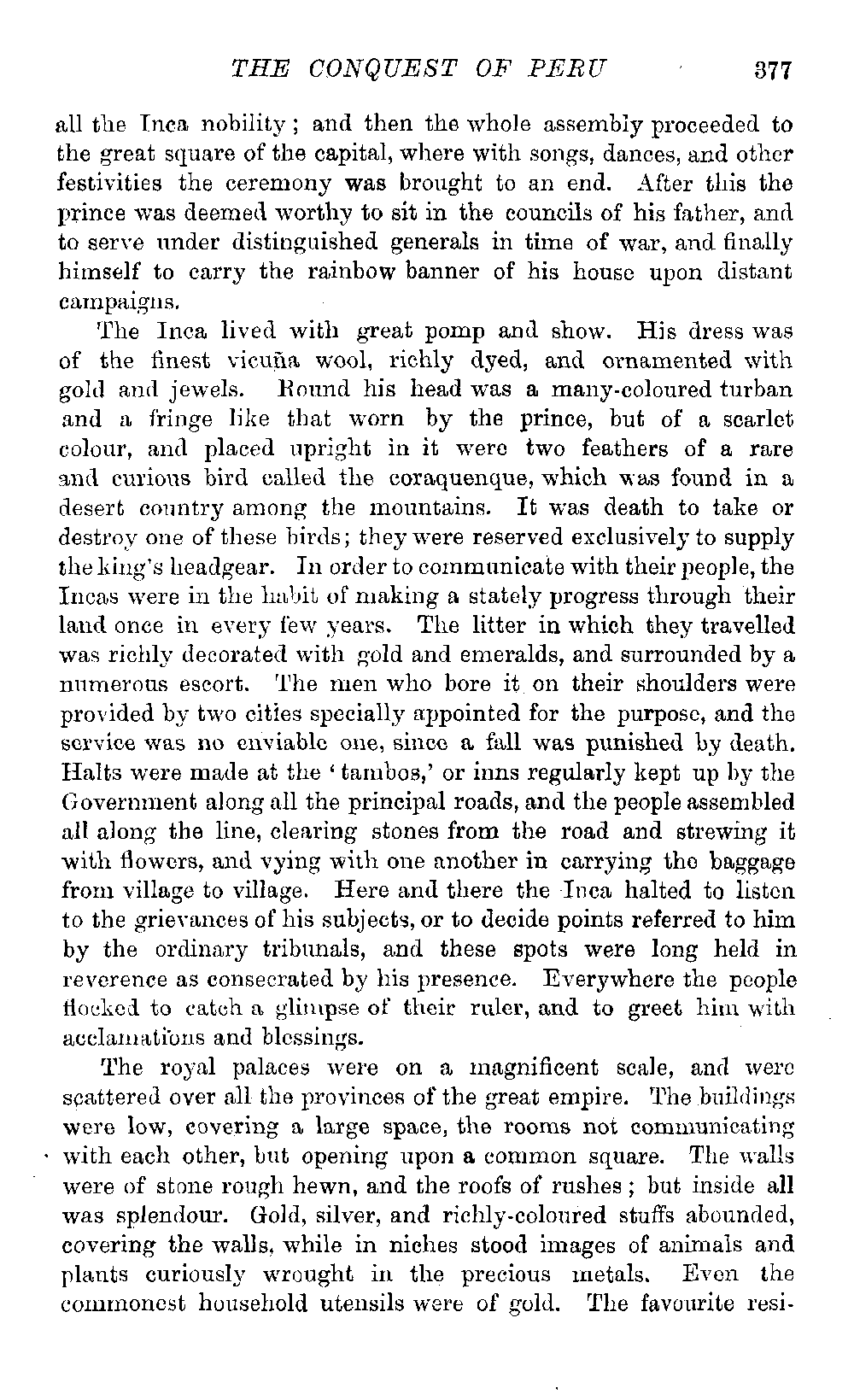 THE CONQUEST OF PERU 377

all the Inca nobility; and then the whole assembly proceeded to the great square of the capital, where with songs, dances, and other festivities the ceremony was brought to an end. After this the prince was deemed worthy to sit in the councils of his father, and to serve under distinguished generals in time of war, and finally himself to carry the rainbow banner of his house upon distant campaigns.

The Inca lived with great pomp and show. His dress was of the finest vicuña wool, richly dyed, and ornamented with gold and jewels. Round his head was a many-coloured turban and a fringe like that worn by the prince, but of a scarlet colour, and placed upright in it were two feathers of a rare and curious bird called the coraquenque, which was found in a desert country among the mountains. It was death to take or destroy one of these birds; they were reserved exclusively to supply the king's headgear. In order to communicate with their people, the Incas were in the habit of making a stately progress through their land once in every few years. The litter in which they travelled was richly decorated with gold and emeralds, and surrounded by a numerous escort. The men who bore it on their shoulders were provided by two cities specially appointed for the purpose, and the service was no enviable one, since a fall was punished by death. Halts were made at the 'tambos,' or inns regularly kept up by the Government along all the principal roads, and the people assembled all along the line, clearing stones from the road and strewing it with flowers, and vying with one another in carrying the baggage from village to village. Here and there the Inca halted to listen to the grievances of his subjects, or to decide points referred to him by the ordinary tribunals, and these spots were long held in reverence as consecrated by his presence. Everywhere the people flocked to catch a glimpse of their ruler, and to greet him with acclamations and blessings.

The royal palaces were on a magnificent scale, and were scattered over all the provinces of the great empire. The buildings were low, covering a large space, the rooms not communicating with each other, but opening upon a common square. The walls were of stone rough hewn, and the roofs of rushes; but inside all was splendour. Gold, silver, and richly-coloured stuffs abounded, covering the walls, while in niches stood images of animals and plants curiously wrought in the precious metals. Even the commonest household utensils were of gold. The favourite resi-